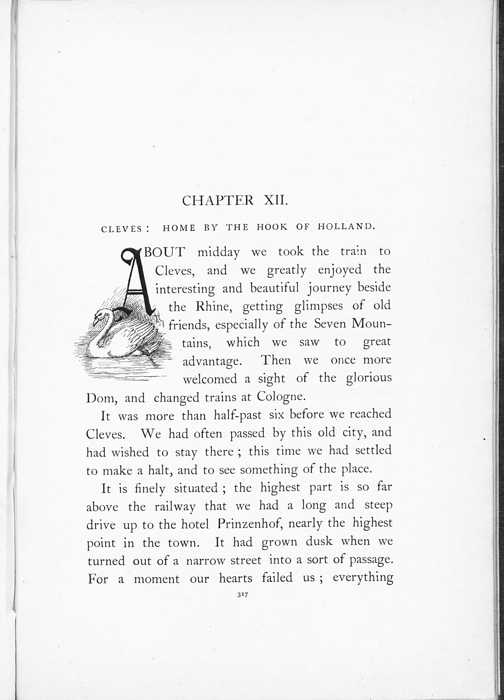 CHAPTER XII.

CLEVES: HOME BY THE HOOK OF HOLLAND.

ABOUT midday we took the train to Cleves, and we greatly enjoyed the interesting and beautiful journey beside the Rhine, getting glimpses of old friends, especially of the Seven Mountains, which we saw to great advantage. Then we once more welcomed a sight of the glorious Dom, and changed trains at Cologne.

It was more than half-past six before we reached Cleves. We had often passed by this old city, and had wished to stay there; this time we had settled to make a halt, and to see something of the place.

It is finely situated; the highest part is so far above the railway that we had a long and steep drive up to the hotel Prinzenhof, nearly the highest point in the town. It had grown dusk when we turned out of a narrow street into a sort of passage. For a moment our hearts failed us; everything

317